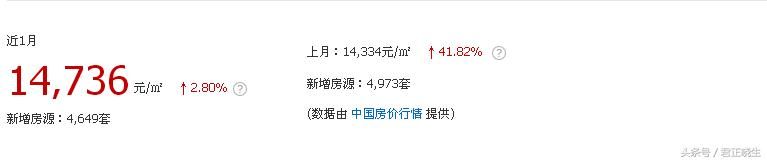 近1月

14,736 元/㎡ ↑2.80% ?

新增房源：4,649套

上月：14,334元/㎡ ↑41.82% ?

新增房源：4,973套

(数据由 中国房价行情 提供)

头条号 / 君正晓生